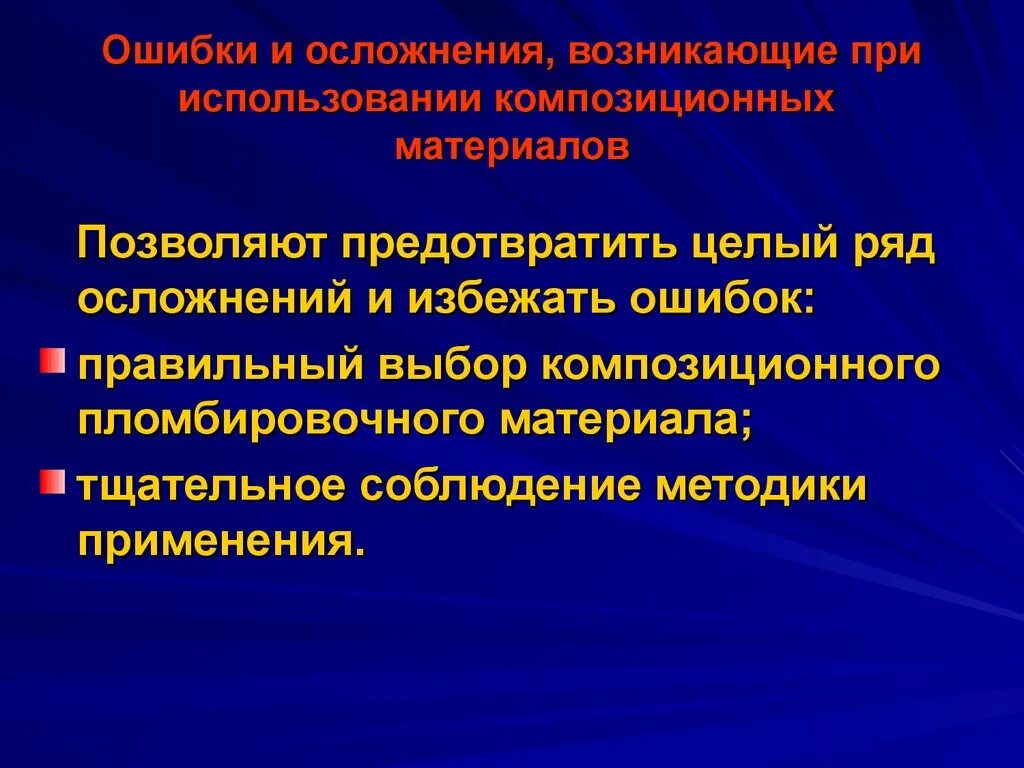 Ошибки и осложнения, возникающие при использовании композиционных материалов

Позволяют предотвратить целый ряд осложнений и избежать ошибок:

правильный выбор композиционного пломбировочного материала;

тщательное соблюдение методики применения.